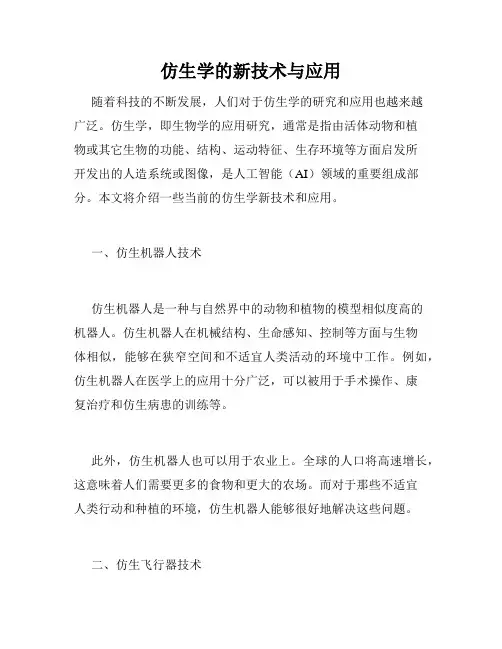 仿生学的新技术与应用

随着科技的不断发展，人们对于仿生学的研究和应用也越来越广泛。仿生学，即生物学的应用研究，通常是指由活体动物和植物或其它生物的功能、结构、运动特征、生存环境等方面启发所开发出的人造系统或图像，是人工智能（AI）领域的重要组成部分。本文将介绍一些当前的仿生学新技术和应用。

一、仿生机器人技术

仿生机器人是一种与自然界中的动物和植物的模型相似度高的机器人。仿生机器人在机械结构、生命感知、控制等方面与生物体相似，能够在狭窄空间和不适宜人类活动的环境中工作。例如，仿生机器人在医学上的应用十分广泛，可以被用于手术操作、康复治疗和仿生病患的训练等。

此外，仿生机器人也可以用于农业上。全球的人口将高速增长，这意味着人们需要更多的食物和更大的农场。而对于那些不适宜人类行动和种植的环境，仿生机器人能够很好地解决这些问题。

二、仿生飞行器技术